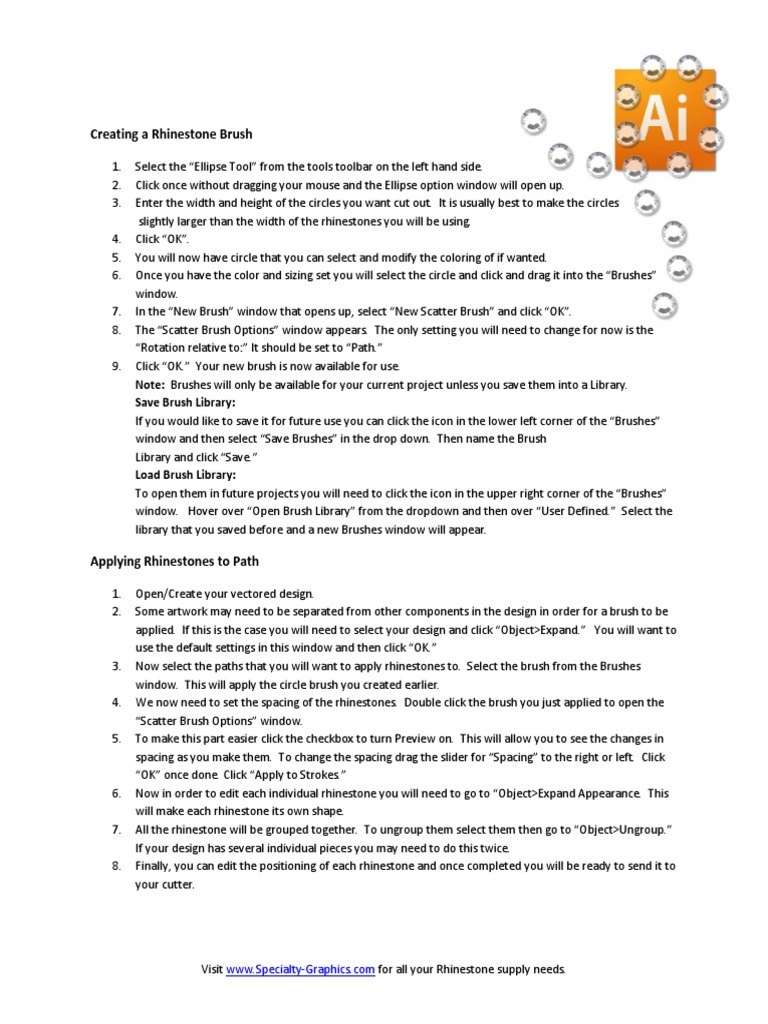 Ai

Creating a Rhinestone Brush

1. Select the "Ellipse Tool" from the tools toolbar on the left hand side.
2. Click once without dragging your mouse and the Ellipse option window will open up.
3. Enter the width and height of the circles you want cut out. It is usually best to make the circles slightly larger than the width of the rhinestones you will be using.
4. Click "OK".
5. You will now have circle that you can select and modify the coloring of if wanted.
6. Once you have the color and sizing set you will select the circle and click and drag it into the "Brushes" window.
7. In the "New Brush" window that opens up, select "New Scatter Brush" and click "OK".
8. The "Scatter Brush Options" window appears. The only setting you will need to change for now is the "Rotation relative to:" It should be set to "Path."
9. Click "OK." Your new brush is now available for use.
Note: Brushes will only be available for your current project unless you save them into a Library.
Save Brush Library:
If you would like to save it for future use you can click the icon in the lower left corner of the "Brushes" window and then select "Save Brushes" in the drop down. Then name the Brush Library and click "Save."
Load Brush Library:
To open them in future projects you will need to click the icon in the upper right corner of the "Brushes" window. Hover over "Open Brush Library" from the dropdown and then over "User Defined." Select the library that you saved before and a new Brushes window will appear.

Applying Rhinestones to Path

1. Open/Create your vectored design.
2. Some artwork may need to be separated from other components in the design in order for a brush to be applied. If this is the case you will need to select your design and click "Object>Expand." You will want to use the default settings in this window and then click "OK."
3. Now select the paths that you will want to apply rhinestones to. Select the brush from the Brushes window. This will apply the circle brush you created earlier.
4. We now need to set the spacing of the rhinestones. Double click the brush you just applied to open the "Scatter Brush Options" window.
5. To make this part easier click the checkbox to turn Preview on. This will allow you to see the changes in spacing as you make them. To change the spacing drag the slider for "Spacing" to the right or left. Click "OK" once done. Click "Apply to Strokes."
6. Now in order to edit each individual rhinestone you will need to go to "Object>Expand Appearance. This will make each rhinestone its own shape.
7. All the rhinestone will be grouped together. To ungroup them select them then go to "Object>Ungroup." If your design has several individual pieces you may need to do this twice.
8. Finally, you can edit the positioning of each rhinestone and once completed you will be ready to send it to your cutter.

Visit www.Specialty-Graphics.com for all your Rhinestone supply needs.